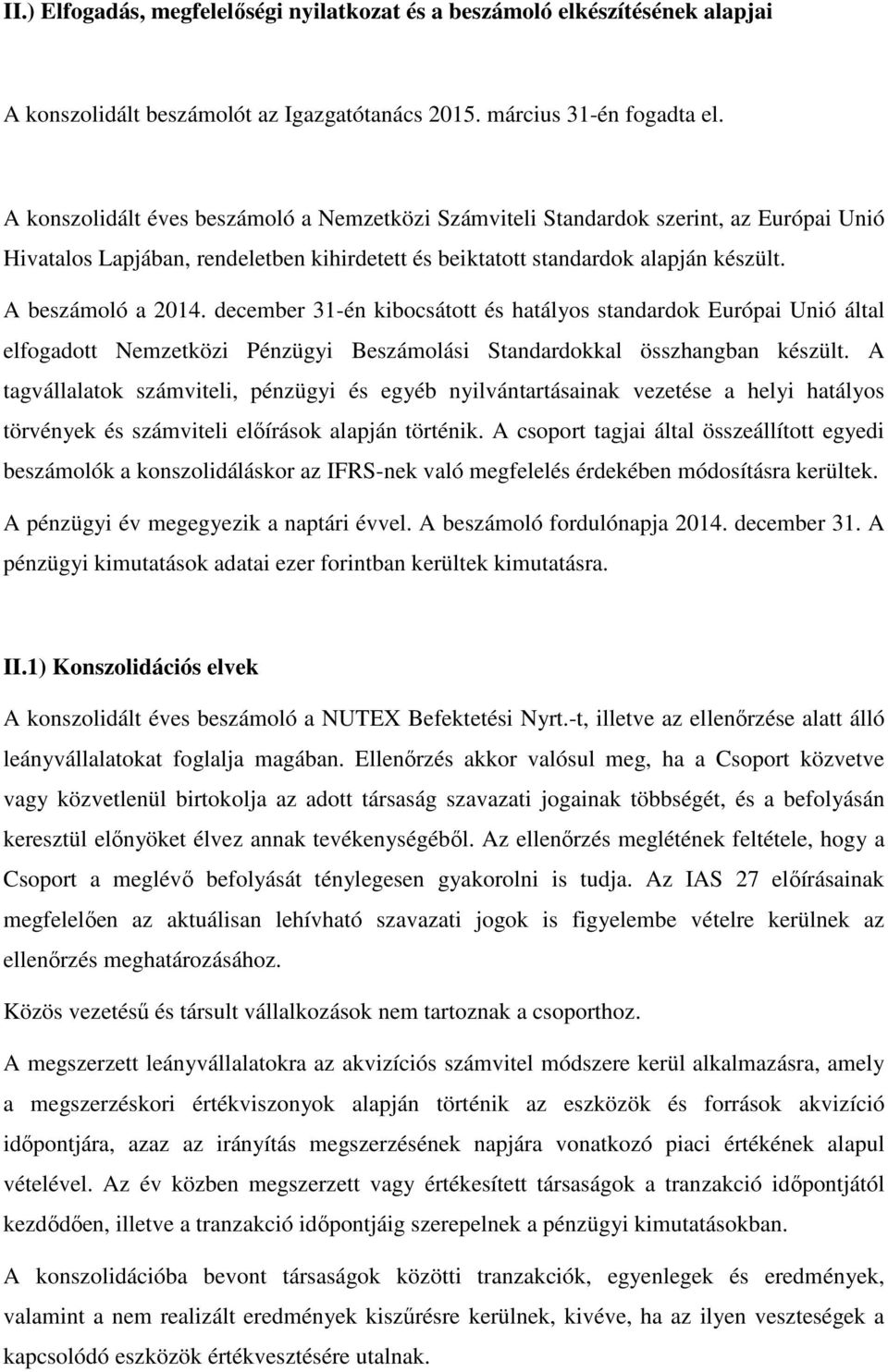 II.) Elfogadás, megfelelőségi nyilatkozat és a beszámoló elkészítésének alapjai

A konszolidált beszámolót az Igazgatótanács 2015. március 31-én fogadta el.

A konszolidált éves beszámoló a Nemzetközi Számviteli Standardok szerint, az Európai Unió Hivatalos Lapjában, rendeletben kihirdetett és beiktatott standardok alapján készült.

A beszámoló a 2014. december 31-én kibocsátott és hatályos standardok Európai Unió által elfogadott Nemzetközi Pénzügyi Beszámolási Standardokkal összhangban készült. A tagvállalatok számviteli, pénzügyi és egyéb nyilvántartásainak vezetése a helyi hatályos törvények és számviteli előírások alapján történik. A csoport tagjai által összeállított egyedi beszámolók a konszolidáláskor az IFRS-nek való megfelelés érdekében módosításra kerültek.

A pénzügyi év megegyezik a naptári évvel. A beszámoló fordulónapja 2014. december 31. A pénzügyi kimutatások adatai ezer forintban kerültek kimutatásra.

II.1) Konszolidációs elvek

A konszolidált éves beszámoló a NUTEX Befektetési Nyrt.-t, illetve az ellenőrzése alatt álló leányvállalatokat foglalja magában. Ellenőrzés akkor valósul meg, ha a Csoport közvetve vagy közvetlenül birtokolja az adott társaság szavazati jogainak többségét, és a befolyásán keresztül előnyöket élvez annak tevékenységéből. Az ellenőrzés meglétének feltétele, hogy a Csoport a meglévő befolyását ténylegesen gyakorolni is tudja. Az IAS 27 előírásainak megfelelően az aktuálisan lehívható szavazati jogok is figyelembe vételre kerülnek az ellenőrzés meghatározásához.

Közös vezetésű és társult vállalkozások nem tartoznak a csoporthoz.

A megszerzett leányvállalatokra az akvizíciós számvitel módszere kerül alkalmazásra, amely a megszerzéskori értékviszonyok alapján történik az eszközök és források akvizíció időpontjára, azaz az irányítás megszerzésének napjára vonatkozó piaci értékének alapul vételével. Az év közben megszerzett vagy értékesített társaságok a tranzakció időpontjától kezdődően, illetve a tranzakció időpontjáig szerepelnek a pénzügyi kimutatásokban.

A konszolidációba bevont társaságok közötti tranzakciók, egyenlegek és eredmények, valamint a nem realizált eredmények kiszűrésre kerülnek, kivéve, ha az ilyen veszteségek a kapcsolódó eszközök értékvesztésére utalnak.